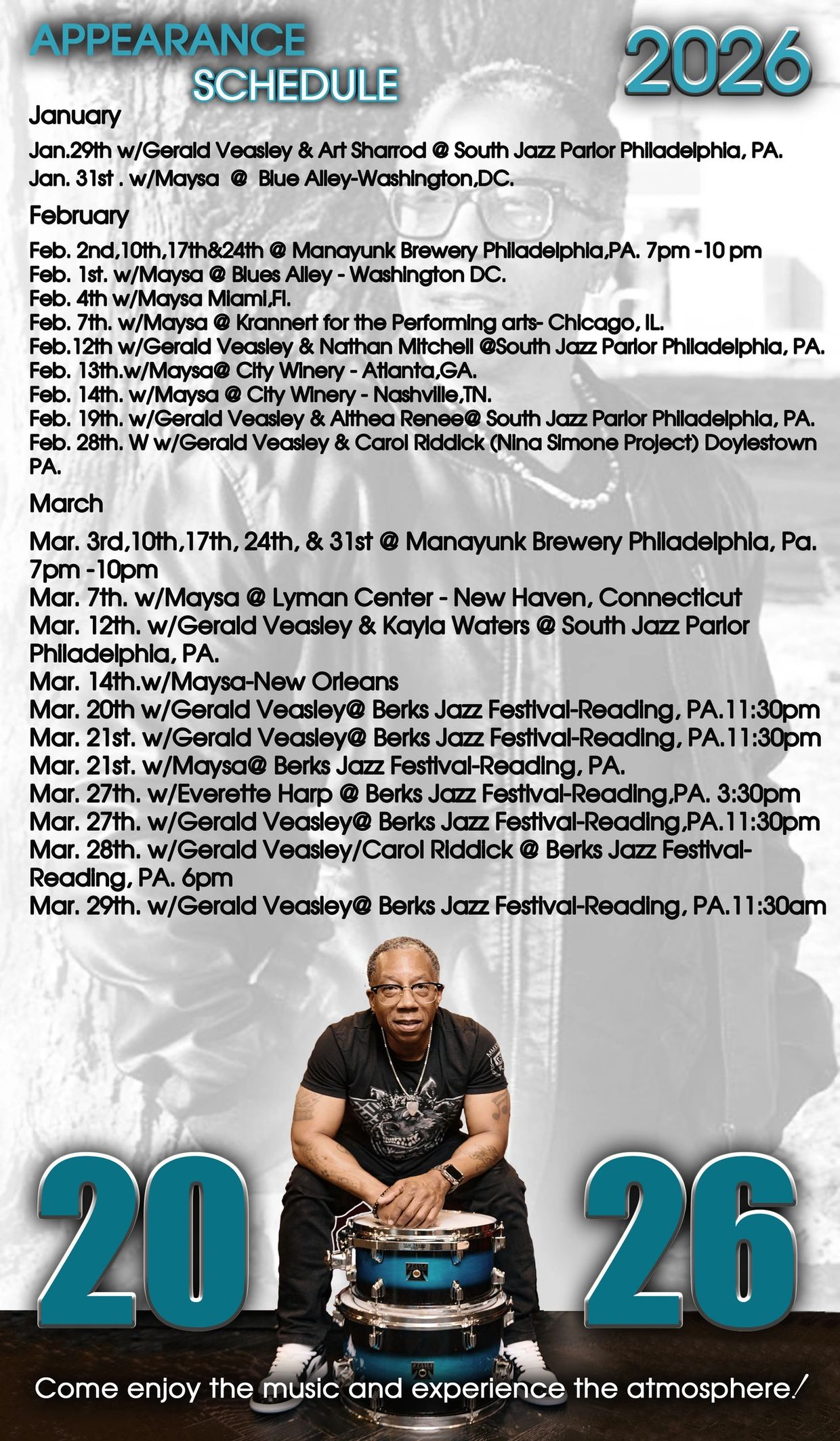 APPEARANCE
SCHEDULE

2026

January

Jan.29th w/Gerald Veasley & Art Sharrod @ South Jazz Parlor Philadelphia, PA.
Jan. 31st . w/Maysa @ Blue Alley-Washington,DC.

February

Feb. 2nd,10th,17th&24th @ Manayunk Brewery Philadelphia,PA. 7pm -10 pm
Feb. 1st. w/Maysa @ Blues Alley - Washington DC.
Feb. 4th w/Maysa Miami,Fl.
Feb. 7th. w/Maysa @ Krannert for the Performing arts- Chicago, IL.
Feb.12th w/Gerald Veasley & Nathan Mitchell @South Jazz Parlor Philadelphia, PA.
Feb. 13th.w/Maysa@ City Winery - Atlanta,GA.
Feb. 14th. w/Maysa @ City Winery - Nashville,TN.
Feb. 19th. w/Gerald Veasley & Althea Renee@ South Jazz Parlor Philadelphia, PA.
Feb. 28th. W w/Gerald Veasley & Carol Riddick (Nina Simone Project) Doylestown PA.

March

Mar. 3rd,10th,17th, 24th, & 31st @ Manayunk Brewery Philadelphia, Pa. 7pm -10pm
Mar. 7th. w/Maysa @ Lyman Center - New Haven, Connecticut
Mar. 12th. w/Gerald Veasley & Kayla Waters @ South Jazz Parlor Philadelphia, PA.
Mar. 14th.w/Maysa-New Orleans
Mar. 20th w/Gerald Veasley@ Berks Jazz Festival-Reading, PA.11:30pm
Mar. 21st. w/Gerald Veasley@ Berks Jazz Festival-Reading, PA.11:30pm
Mar. 21st. w/Maysa@ Berks Jazz Festival-Reading, PA.
Mar. 27th. w/Everette Harp @ Berks Jazz Festival-Reading,PA. 3:30pm
Mar. 27th. w/Gerald Veasley@ Berks Jazz Festival-Reading,PA.11:30pm
Mar. 28th. w/Gerald Veasley/Carol Riddick @ Berks Jazz Festival-Reading, PA. 6pm
Mar. 29th. w/Gerald Veasley@ Berks Jazz Festival-Reading, PA.11:30am

20 26

Come enjoy the music and experience the atmosphere!